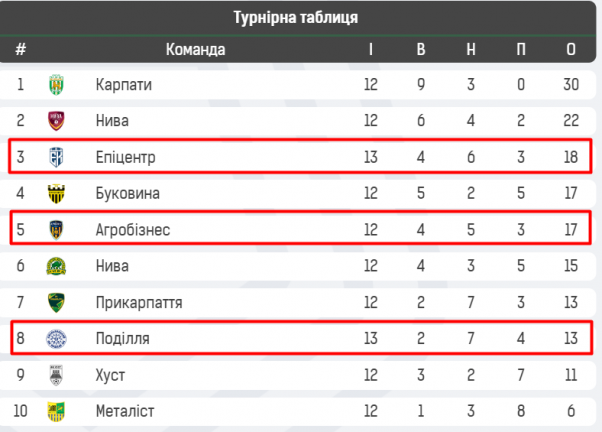 Турнірна таблиця

| # | Команда | І | В | Н | П | О |
|---|---|---|---|---|---|---|
| 1 | Карпати | 12 | 9 | 3 | 0 | 30 |
| 2 | Нива | 12 | 6 | 4 | 2 | 22 |
| 3 | Епіцентр | 13 | 4 | 6 | 3 | 18 |
| 4 | Буковина | 12 | 5 | 2 | 5 | 17 |
| 5 | Агробізнес | 12 | 4 | 5 | 3 | 17 |
| 6 | Нива | 12 | 4 | 3 | 5 | 15 |
| 7 | Прикарпаття | 12 | 2 | 7 | 3 | 13 |
| 8 | Поділля | 13 | 2 | 7 | 4 | 13 |
| 9 | Хуст | 12 | 3 | 2 | 7 | 11 |
| 10 | Металіст | 12 | 1 | 3 | 8 | 6 |